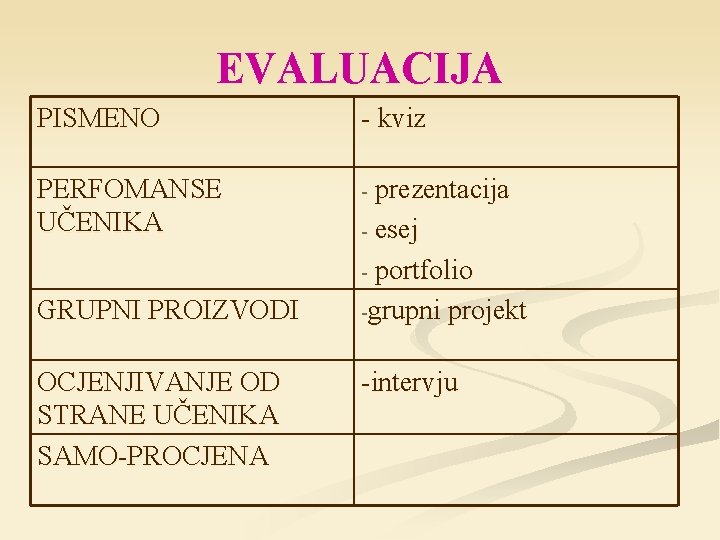 EVALUACIJA

| PISMENO | - kviz |
|---|---|
| PERFOMANSE UČENIKA | - prezentacija - esej - portfolio |
| GRUPNI PROIZVODI | -grupni projekt |
| OCJENJIVANJE OD STRANE UČENIKA | -intervju |
| SAMO-PROCJENA | |